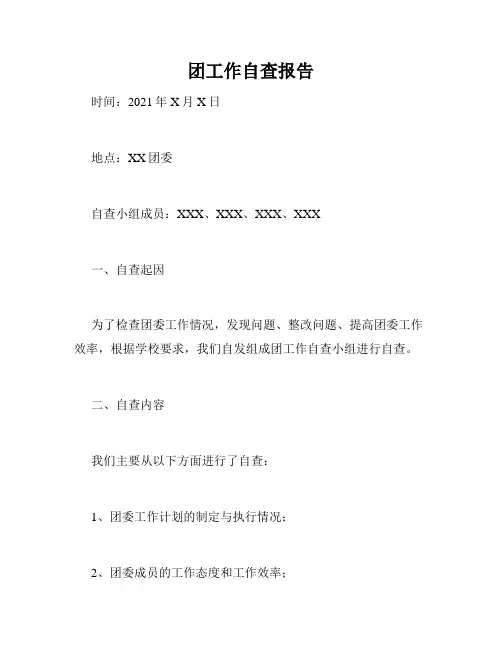 团工作自查报告

时间：2021 年 X 月 X 日

地点：XX 团委

自查小组成员：XXX、XXX、XXX、XXX

一、自查起因

为了检查团委工作情况，发现问题、整改问题、提高团委工作效率，根据学校要求，我们自发组成团工作自查小组进行自查。

二、自查内容

我们主要从以下方面进行了自查：

1、团委工作计划的制定与执行情况；

2、团委成员的工作态度和工作效率；